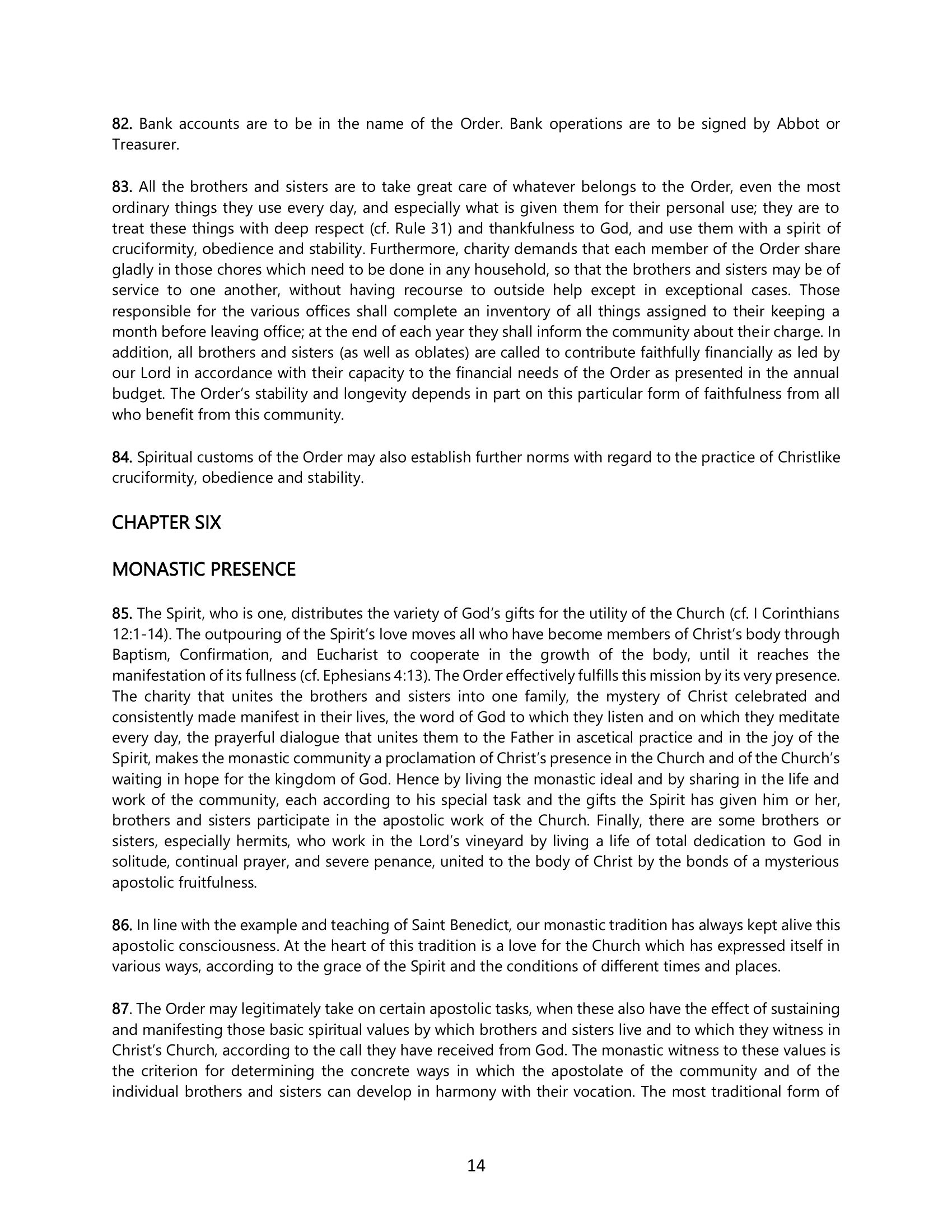 82. Bank accounts are to be in the name of the Order. Bank operations are to be signed by Abbot or Treasurer.

83. All the brothers and sisters are to take great care of whatever belongs to the Order, even the most ordinary things they use every day, and especially what is given them for their personal use; they are to treat these things with deep respect (cf. Rule 31) and thankfulness to God, and use them with a spirit of cruciformity, obedience and stability. Furthermore, charity demands that each member of the Order share gladly in those chores which need to be done in any household, so that the brothers and sisters may be of service to one another, without having recourse to outside help except in exceptional cases. Those responsible for the various offices shall complete an inventory of all things assigned to their keeping a month before leaving office; at the end of each year they shall inform the community about their charge. In addition, all brothers and sisters (as well as oblates) are called to contribute faithfully financially as led by our Lord in accordance with their capacity to the financial needs of the Order as presented in the annual budget. The Order's stability and longevity depends in part on this particular form of faithfulness from all who benefit from this community.

84. Spiritual customs of the Order may also establish further norms with regard to the practice of Christlike cruciformity, obedience and stability.

CHAPTER SIX

MONASTIC PRESENCE

85. The Spirit, who is one, distributes the variety of God's gifts for the utility of the Church (cf. I Corinthians 12:1-14). The outpouring of the Spirit's love moves all who have become members of Christ's body through Baptism, Confirmation, and Eucharist to cooperate in the growth of the body, until it reaches the manifestation of its fullness (cf. Ephesians 4:13). The Order effectively fulfills this mission by its very presence. The charity that unites the brothers and sisters into one family, the mystery of Christ celebrated and consistently made manifest in their lives, the word of God to which they listen and on which they meditate every day, the prayerful dialogue that unites them to the Father in ascetical practice and in the joy of the Spirit, makes the monastic community a proclamation of Christ's presence in the Church and of the Church's waiting in hope for the kingdom of God. Hence by living the monastic ideal and by sharing in the life and work of the community, each according to his special task and the gifts the Spirit has given him or her, brothers and sisters participate in the apostolic work of the Church. Finally, there are some brothers or sisters, especially hermits, who work in the Lord's vineyard by living a life of total dedication to God in solitude, continual prayer, and severe penance, united to the body of Christ by the bonds of a mysterious apostolic fruitfulness.

86. In line with the example and teaching of Saint Benedict, our monastic tradition has always kept alive this apostolic consciousness. At the heart of this tradition is a love for the Church which has expressed itself in various ways, according to the grace of the Spirit and the conditions of different times and places.

87. The Order may legitimately take on certain apostolic tasks, when these also have the effect of sustaining and manifesting those basic spiritual values by which brothers and sisters live and to which they witness in Christ's Church, according to the call they have received from God. The monastic witness to these values is the criterion for determining the concrete ways in which the apostolate of the community and of the individual brothers and sisters can develop in harmony with their vocation. The most traditional form of

14